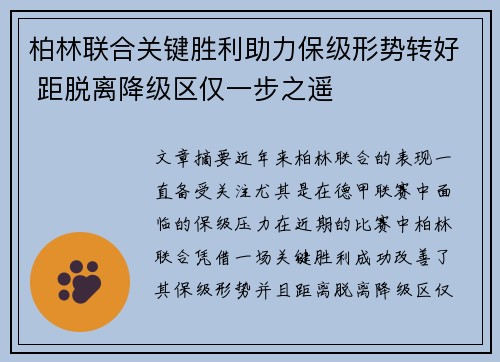 柏林联合关键胜利助力保级形势转好 距脱离降级区仅一步之遥

文章摘要近年来柏林联合的表现一直备受关注尤其是在德甲联赛中面临的保级压力在近期的比赛中柏林联合凭借一场关键胜利成功改善了其保级形势并且距离脱离降级区仅